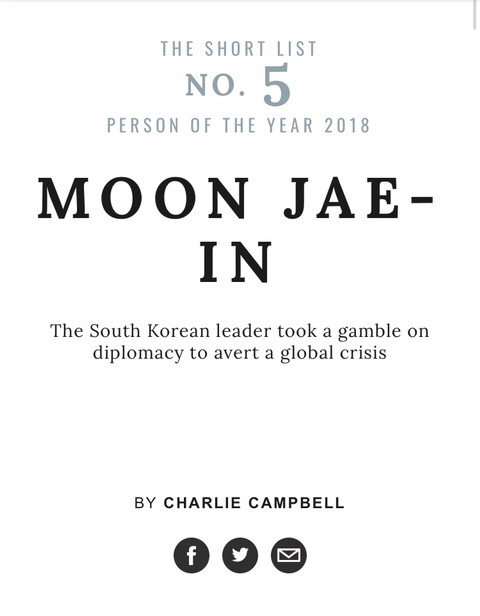 THE SHORT LIST
NO. 5
PERSON OF THE YEAR 2018

MOON JAE-IN

The South Korean leader took a gamble on diplomacy to avert a global crisis

BY CHARLIE CAMPBELL